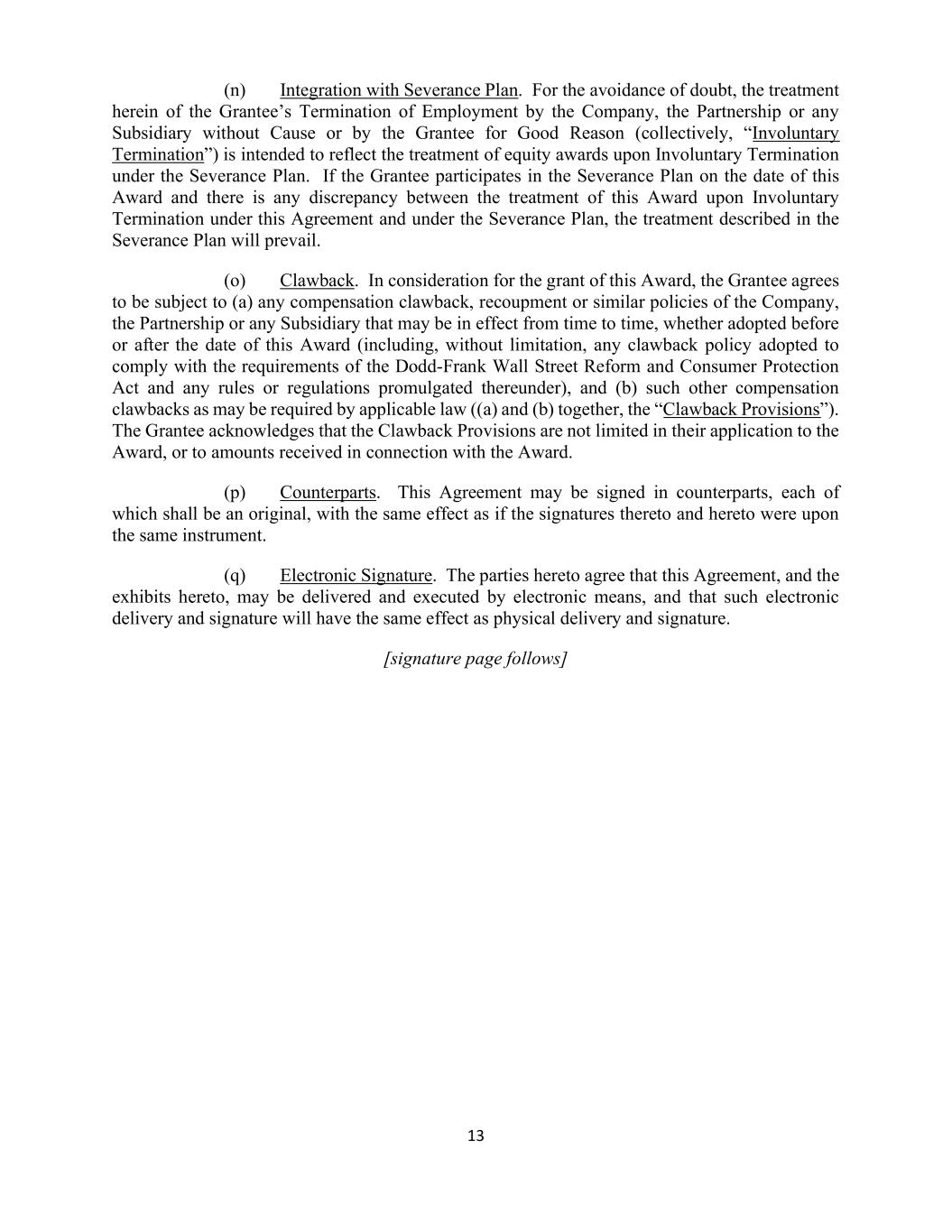 (n) Integration with Severance Plan. For the avoidance of doubt, the treatment herein of the Grantee’s Termination of Employment by the Company, the Partnership or any Subsidiary without Cause or by the Grantee for Good Reason (collectively, “Involuntary Termination”) is intended to reflect the treatment of equity awards upon Involuntary Termination under the Severance Plan. If the Grantee participates in the Severance Plan on the date of this Award and there is any discrepancy between the treatment of this Award upon Involuntary Termination under this Agreement and under the Severance Plan, the treatment described in the Severance Plan will prevail.

(o) Clawback. In consideration for the grant of this Award, the Grantee agrees to be subject to (a) any compensation clawback, recoupment or similar policies of the Company, the Partnership or any Subsidiary that may be in effect from time to time, whether adopted before or after the date of this Award (including, without limitation, any clawback policy adopted to comply with the requirements of the Dodd-Frank Wall Street Reform and Consumer Protection Act and any rules or regulations promulgated thereunder), and (b) such other compensation clawbacks as may be required by applicable law ((a) and (b) together, the “Clawback Provisions”). The Grantee acknowledges that the Clawback Provisions are not limited in their application to the Award, or to amounts received in connection with the Award.

(p) Counterparts. This Agreement may be signed in counterparts, each of which shall be an original, with the same effect as if the signatures thereto and hereto were upon the same instrument.

(q) Electronic Signature. The parties hereto agree that this Agreement, and the exhibits hereto, may be delivered and executed by electronic means, and that such electronic delivery and signature will have the same effect as physical delivery and signature.

[signature page follows]

13